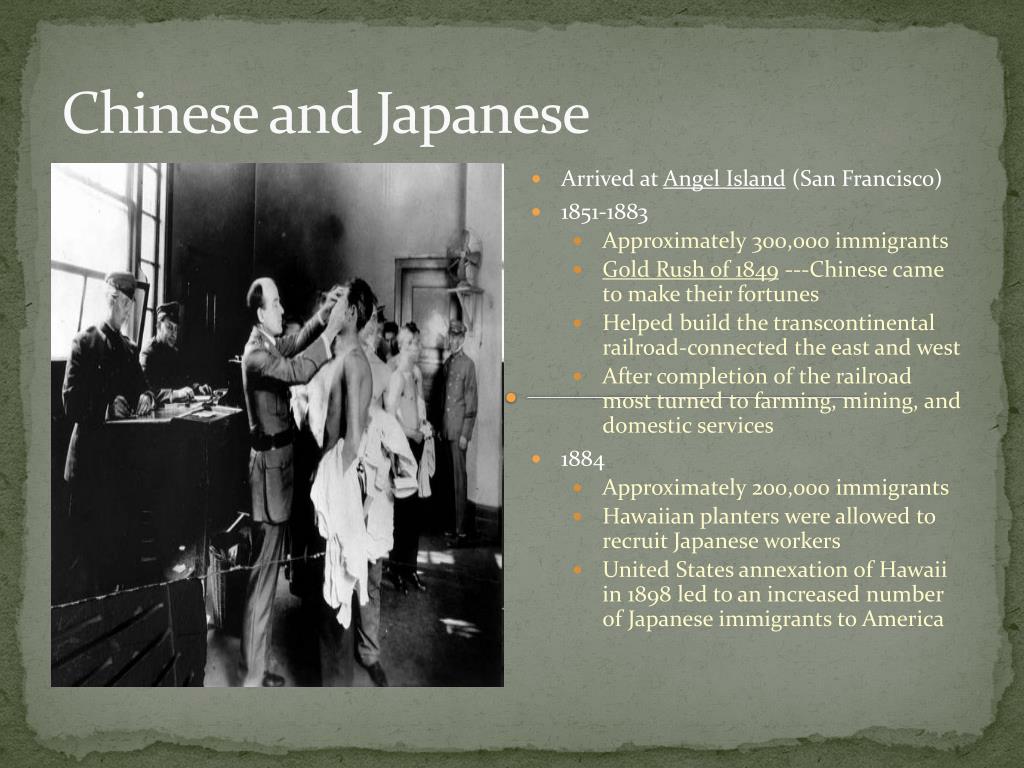 Chinese and Japanese

- Arrived at Angel Island (San Francisco)
- 1851-1883
  - Approximately 300,000 immigrants
  - Gold Rush of 1849 ---Chinese came to make their fortunes
  - Helped build the transcontinental railroad-connected the east and west
  - After completion of the railroad most turned to farming, mining, and domestic services
- 1884
  - Approximately 200,000 immigrants
  - Hawaiian planters were allowed to recruit Japanese workers
  - United States annexation of Hawaii in 1898 led to an increased number of Japanese immigrants to America